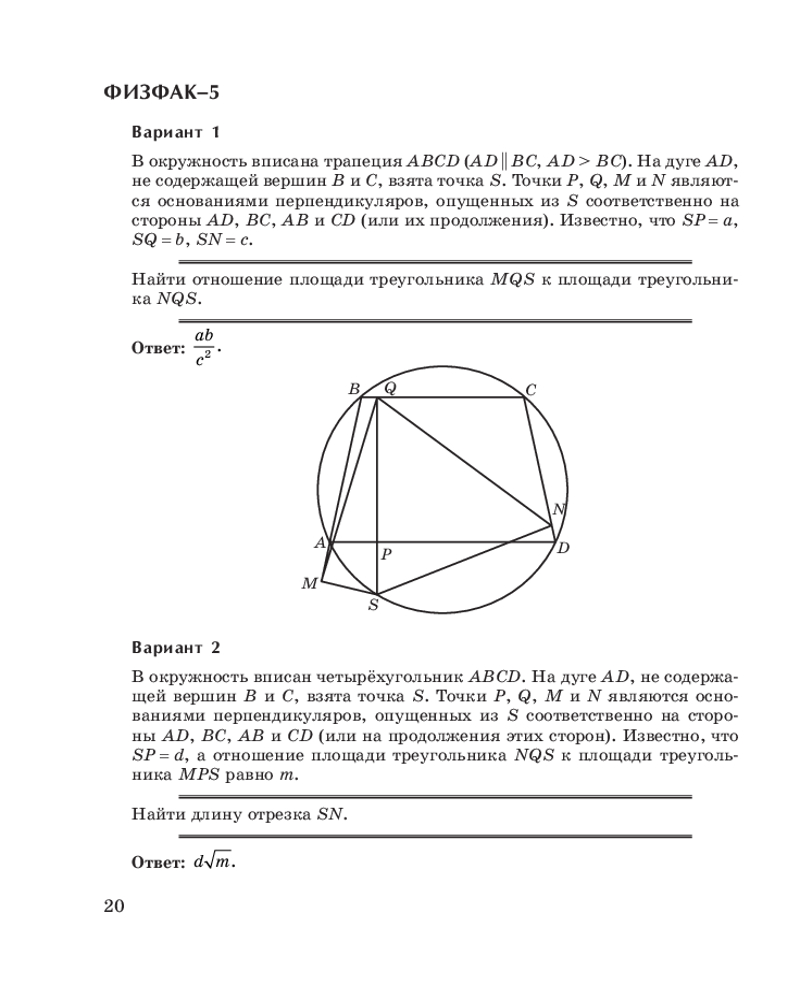 ФИЗФАК–5

Вариант 1

В окружность вписана трапеция $ABCD$ ($AD \parallel BC$, $AD > BC$). На дуге $AD$, не содержащей вершин $B$ и $C$, взята точка $S$. Точки $P$, $Q$, $M$ и $N$ являются основаниями перпендикуляров, опущенных из $S$ соответственно на стороны $AD$, $BC$, $AB$ и $CD$ (или их продолжения). Известно, что $SP = a$, $SQ = b$, $SN = c$.

Найти отношение площади треугольника $MQS$ к площади треугольника $NQS$.

Ответ: $\frac{ab}{c^2}$.

B Q C N A P D M S

Вариант 2

В окружность вписан четырёхугольник $ABCD$. На дуге $AD$, не содержащей вершин $B$ и $C$, взята точка $S$. Точки $P$, $Q$, $M$ и $N$ являются основаниями перпендикуляров, опущенных из $S$ соответственно на стороны $AD$, $BC$, $AB$ и $CD$ (или на продолжения этих сторон). Известно, что $SP = d$, а отношение площади треугольника $NQS$ к площади треугольника $MPS$ равно $m$.

Найти длину отрезка $SN$.

Ответ: $d\sqrt{m}$.

20